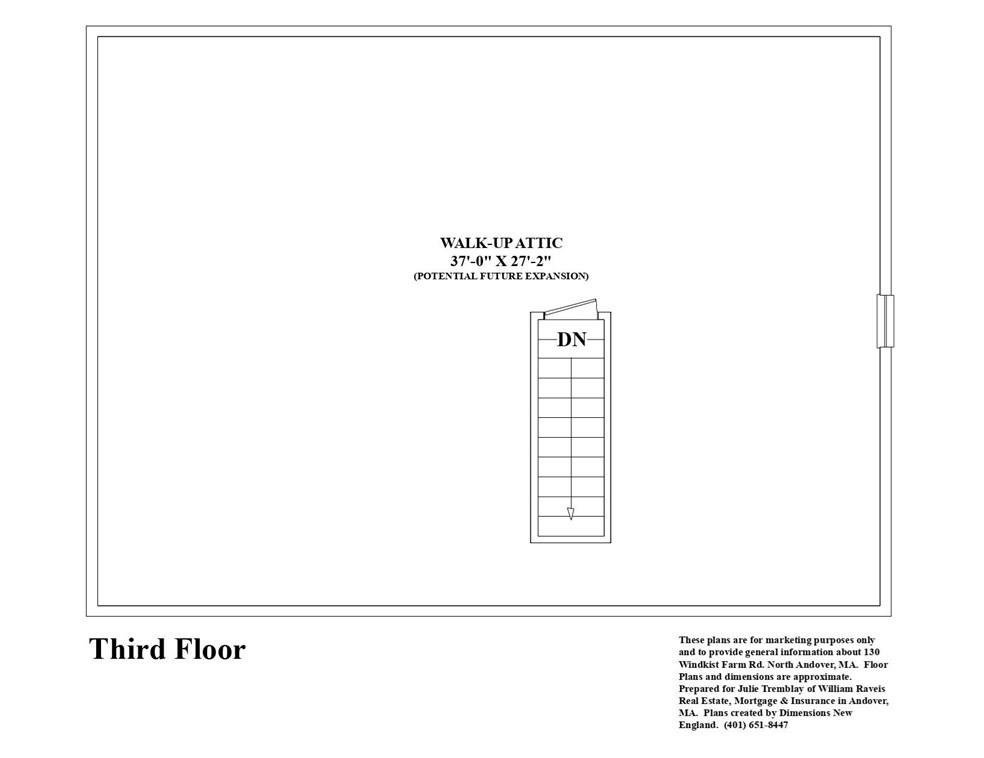 WALK-UP ATTIC
37'-0" X 27'-2"
(POTENTIAL FUTURE EXPANSION)

DN

Third Floor

These plans are for marketing purposes only and to provide general information about 130 Windkist Farm Rd. North Andover, MA. Floor Plans and dimensions are approximate. Prepared for Julie Tremblay of William Raveis Real Estate, Mortgage & Insurance in Andover, MA. Plans created by Dimensions New England. (401) 651-8447